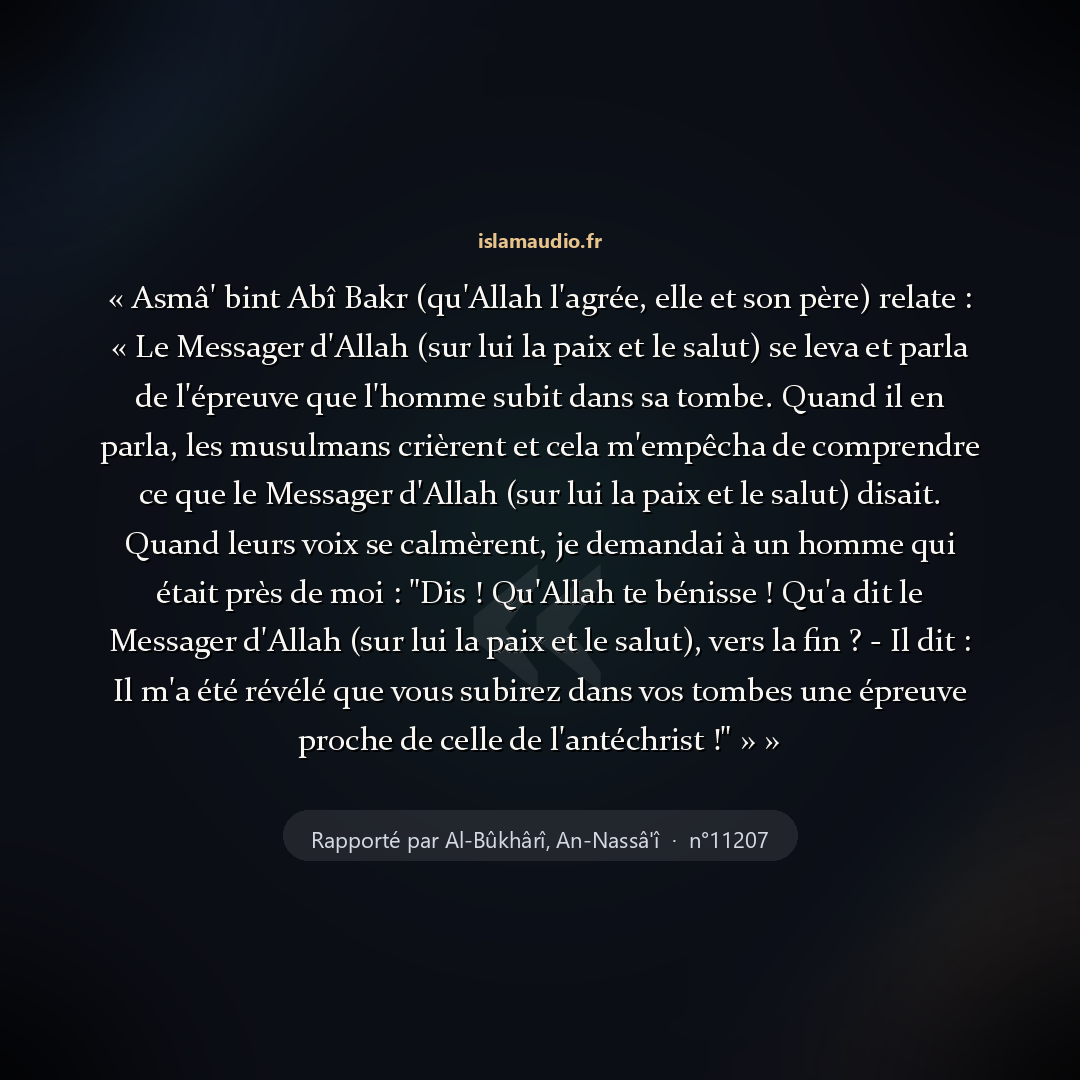 islamaudio.fr

« Asmâ' bint Abî Bakr (qu'Allah l'agrée, elle et son père) relate : « Le Messager d'Allah (sur lui la paix et le salut) se leva et parla de l'épreuve que l'homme subit dans sa tombe. Quand il en parla, les musulmans crièrent et cela m'empêcha de comprendre ce que le Messager d'Allah (sur lui la paix et le salut) disait. Quand leurs voix se calmèrent, je demandai à un homme qui était près de moi : "Dis ! Qu'Allah te bénisse ! Qu'a dit le Messager d'Allah (sur lui la paix et le salut), vers la fin ? - Il dit : Il m'a été révélé que vous subirez dans vos tombes une épreuve proche de celle de l'antéchrist !" » »

Rapporté par Al-Bûkhârî, An-Nassâ'î · n°11207